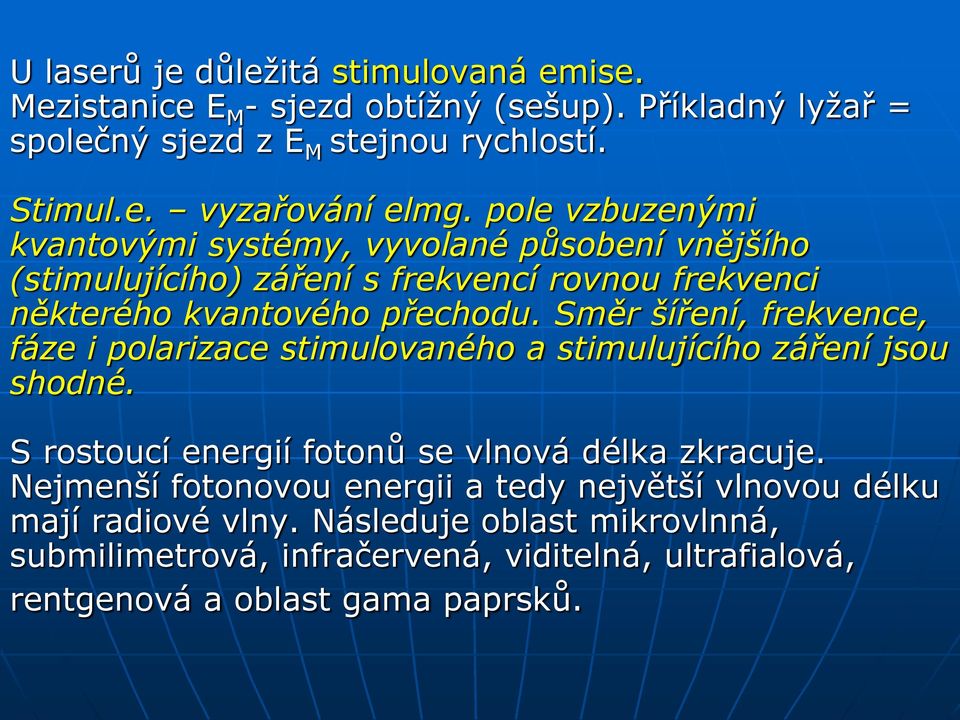 U laserů je důležitá stimulovaná emise.
Mezistanice $E_M$- sjezd obtížný (sešup). Příkladný lyžař = společný sjezd z $E_M$ stejnou rychlostí.

Stimul.e. – vyzařování elmg. pole vzbuzenými kvantovými systémy, vyvolané působení vnějšího (stimulujícího) záření s frekvencí rovnou frekvenci některého kvantového přechodu. Směr šíření, frekvence, fáze i polarizace stimulovaného a stimulujícího záření jsou shodné.

S rostoucí energií fotonů se vlnová délka zkracuje. Nejmenší fotonovou energii a tedy největší vlnovou délku mají radiové vlny. Následuje oblast mikrovlnná, submilimetrová, infračervená, viditelná, ultrafialová, rentgenová a oblast gama paprsků.